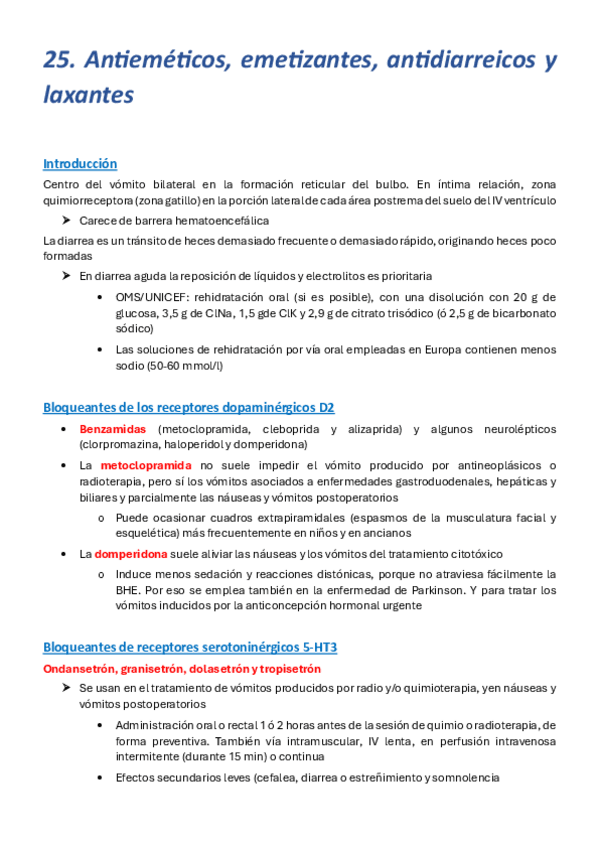 25. Antieméticos, emetizantes, antidiarreicos y laxantes

Introducción

Centro del vómito bilateral en la formación reticular del bulbo. En íntima relación, zona quimiorreceptora (zona gatillo) en la porción lateral de cada área postrema del suelo del IV ventrículo

➤ Carece de barrera hematoencefálica

La diarrea es un tránsito de heces demasiado frecuente o demasiado rápido, originando heces poco formadas

➤ En diarrea aguda la reposición de líquidos y electrolitos es prioritaria

• OMS/UNICEF: rehidratación oral (si es posible), con una disolución con 20 g de glucosa, 3,5 g de ClNa, 1,5 gde ClK y 2,9 g de citrato trisódico (ó 2,5 g de bicarbonato sódico)

• Las soluciones de rehidratación por vía oral empleadas en Europa contienen menos sodio (50-60 mmol/l)

Bloqueantes de los receptores dopaminérgicos D2

• Benzamidas (metoclopramida, cleboprida y alizaprida) y algunos neurolépticos (clorpromazina, haloperidol y domperidona)

• La metoclopramida no suele impedir el vómito producido por antineoplásicos o radioterapia, pero sí los vómitos asociados a enfermedades gastroduodenales, hepáticas y biliares y parcialmente las náuseas y vómitos postoperatorios

o Puede ocasionar cuadros extrapiramidales (espasmos de la musculatura facial y esquelética) más frecuentemente en niños y en ancianos

• La domperidona suele aliviar las náuseas y los vómitos del tratamiento citotóxico

o Induce menos sedación y reacciones distónicas, porque no atraviesa fácilmente la BHE. Por eso se emplea también en la enfermedad de Parkinson. Y para tratar los vómitos inducidos por la anticoncepción hormonal urgente

Bloqueantes de receptores serotoninérgicos 5-HT3

Ondansetrón, granisetrón, dolasetrón y tropisetrón

➤ Se usan en el tratamiento de vómitos producidos por radio y/o quimioterapia, yen náuseas y vómitos postoperatorios

• Administración oral o rectal 1 ó 2 horas antes de la sesión de quimio o radioterapia, de forma preventiva. También vía intramuscular, IV lenta, en perfusión intravenosa intermitente (durante 15 min) o continua

• Efectos secundarios leves (cefalea, diarrea o estreñimiento y somnolencia